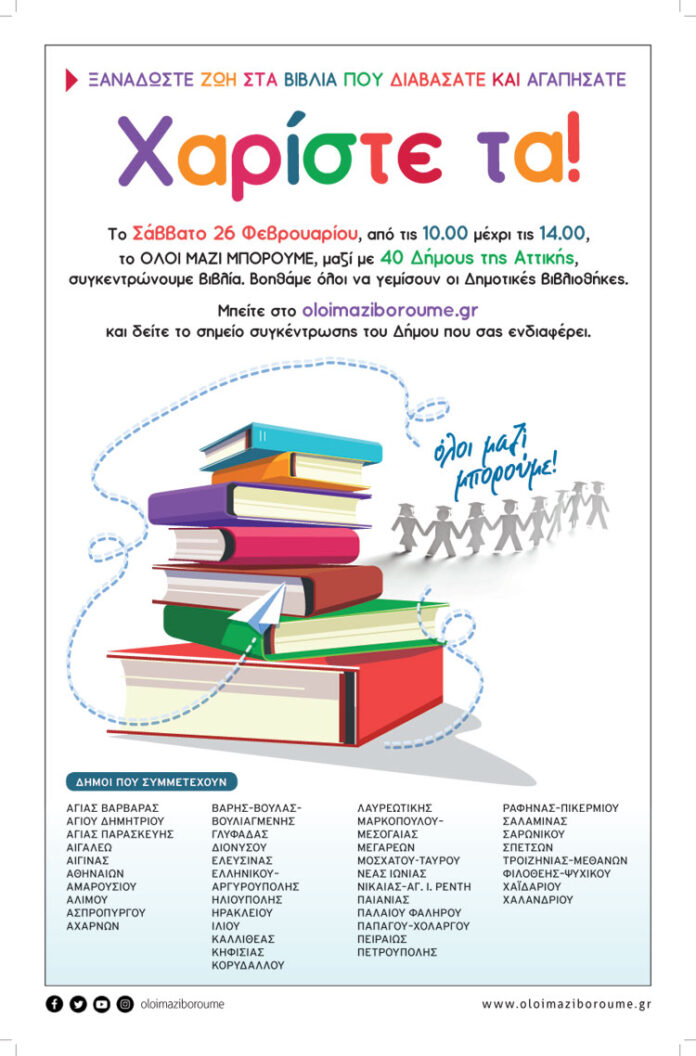 ΞΑΝΑΔΩΣΤΕ ΖΩΗ ΣΤΑ ΒΙΒΛΙΑ ΠΟΥ ΔΙΑΒΑΣΑΤΕ ΚΑΙ ΑΓΑΠΗΣΑΤΕ

Χαρίστε τα!

Το Σάββατο 26 Φεβρουαρίου, από τις 10.00 μέχρι τις 14.00, το ΟΛΟΙ ΜΑΖΙ ΜΠΟΡΟΥΜΕ, μαζί με 40 Δήμους της Αττικής, συγκεντρώνουμε βιβλία. Βοηθάμε όλοι να γεμίσουν οι Δημοτικές Βιβλιοθήκες.

Μπείτε στο oloimaziboroume.gr και δείτε το σημείο συγκέντρωσης του Δήμου που σας ενδιαφέρει.

όλοι μαζί μπορούμε!

ΔΗΜΟΙ ΠΟΥ ΣΥΜΜΕΤΕΧΟΥΝ

ΑΓΙΑΣ ΒΑΡΒΑΡΑΣ
ΑΓΙΟΥ ΔΗΜΗΤΡΙΟΥ
ΑΓΙΑΣ ΠΑΡΑΣΚΕΥΗΣ
ΑΙΓΑΛΕΩ
ΑΙΓΙΝΑΣ
ΑΘΗΝΑΙΩΝ
ΑΜΑΡΟΥΣΙΟΥ
ΑΛΙΜΟΥ
ΑΣΠΡΟΠΥΡΓΟΥ
ΑΧΑΡΝΩΝ

ΒΑΡΗΣ-ΒΟΥΛΑΣ-ΒΟΥΛΙΑΓΜΕΝΗΣ
ΓΛΥΦΑΔΑΣ
ΔΙΟΝΥΣΟΥ
ΕΛΕΥΣΙΝΑΣ
ΕΛΛΗΝΙΚΟΥ-ΑΡΓΥΡΟΥΠΟΛΗΣ
ΗΛΙΟΥΠΟΛΗΣ
ΗΡΑΚΛΕΙΟΥ
ΙΛΙΟΥ
ΚΑΛΛΙΘΕΑΣ
ΚΗΦΙΣΙΑΣ
ΚΟΡΥΔΑΛΛΟΥ

ΛΑΥΡΕΩΤΙΚΗΣ
ΜΑΡΚΟΠΟΥΛΟΥ-ΜΕΣΟΓΑΙΑΣ
ΜΕΓΑΡΕΩΝ
ΜΟΣΧΑΤΟΥ-ΤΑΥΡΟΥ
ΝΕΑΣ ΙΩΝΙΑΣ
ΝΙΚΑΙΑΣ-ΑΓ. Ι. ΡΕΝΤΗ
ΠΑΙΑΝΙΑΣ
ΠΑΛΑΙΟΥ ΦΑΛΗΡΟΥ
ΠΑΠΑΓΟΥ-ΧΟΛΑΡΓΟΥ
ΠΕΙΡΑΙΩΣ
ΠΕΤΡΟΥΠΟΛΗΣ

ΡΑΦΗΝΑΣ-ΠΙΚΕΡΜΙΟΥ
ΣΑΛΑΜΙΝΑΣ
ΣΑΡΩΝΙΚΟΥ
ΣΠΕΤΣΩΝ
ΤΡΟΙΖΗΝΙΑΣ-ΜΕΘΑΝΩΝ
ΦΙΛΟΘΕΗΣ-ΨΥΧΙΚΟΥ
ΧΑΪΔΑΡΙΟΥ
ΧΑΛΑΝΔΡΙΟΥ

oloimaziboroume

www.oloimaziboroume.gr